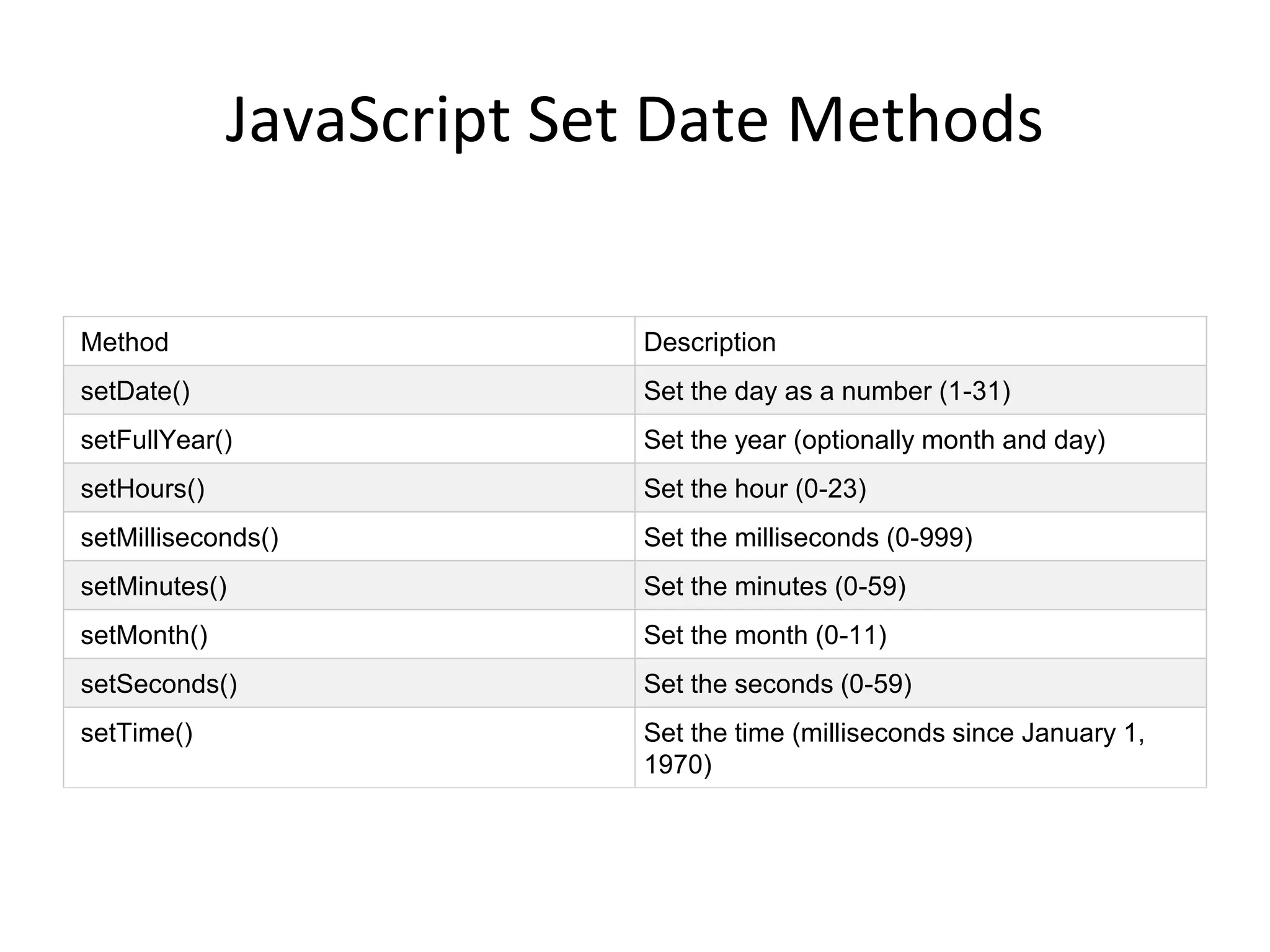 JavaScript Set Date Methods

| Method | Description |
|---|---|
| setDate() | Set the day as a number (1-31) |
| setFullYear() | Set the year (optionally month and day) |
| setHours() | Set the hour (0-23) |
| setMilliseconds() | Set the milliseconds (0-999) |
| setMinutes() | Set the minutes (0-59) |
| setMonth() | Set the month (0-11) |
| setSeconds() | Set the seconds (0-59) |
| setTime() | Set the time (milliseconds since January 1, 1970) |